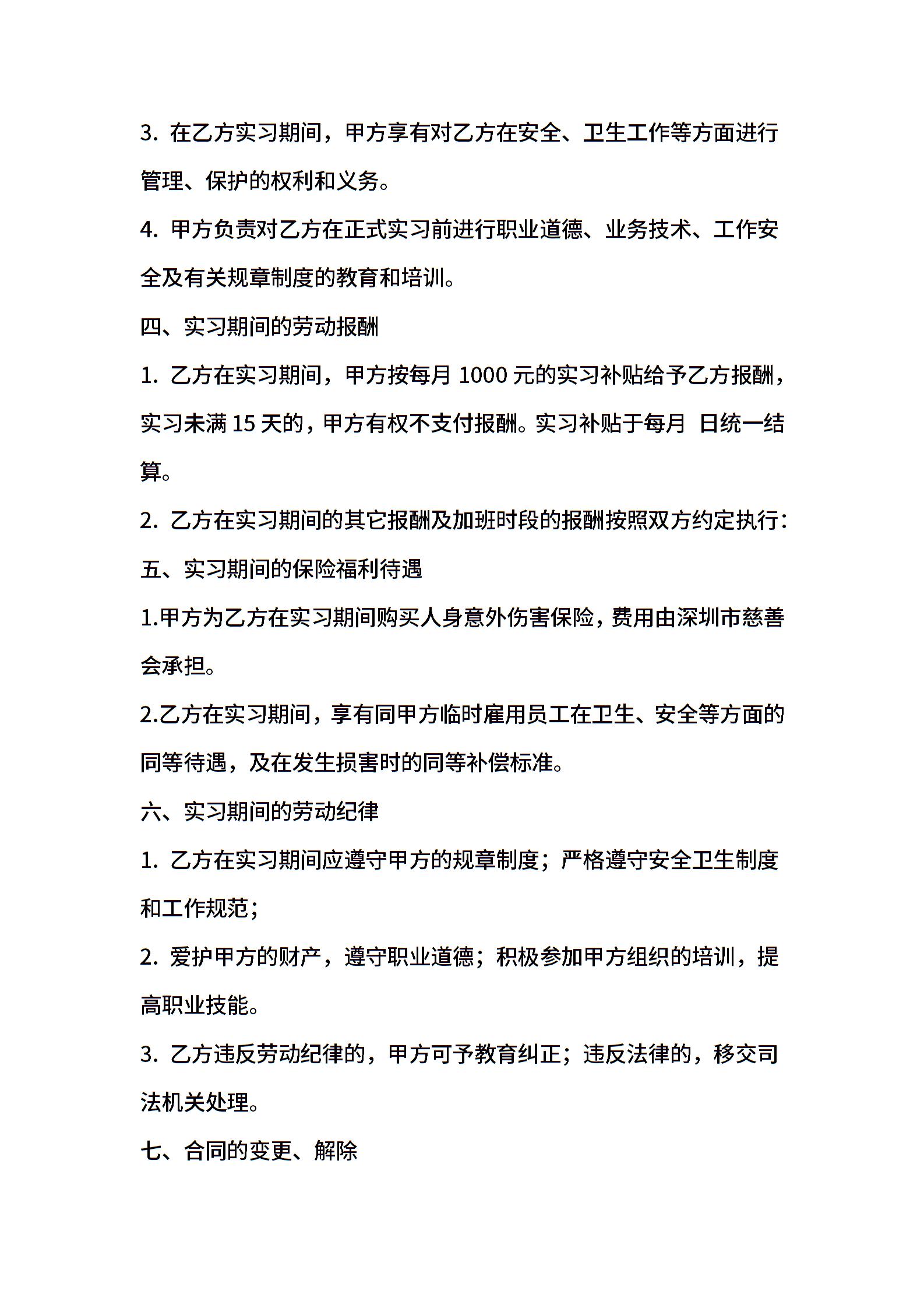 3. 在乙方实习期间，甲方享有对乙方在安全、卫生工作等方面进行管理、保护的权利和义务。

4. 甲方负责对乙方在正式实习前进行职业道德、业务技术、工作安全及有关规章制度的教育和培训。

四、实习期间的劳动报酬

1. 乙方在实习期间，甲方按每月 1000 元的实习补贴给予乙方报酬，实习未满 15 天的，甲方有权不支付报酬。实习补贴于每月 日统一结算。

2. 乙方在实习期间的其它报酬及加班时段的报酬按照双方约定执行：

五、实习期间的保险福利待遇

1.甲方为乙方在实习期间购买人身意外伤害保险，费用由深圳市慈善会承担。

2.乙方在实习期间，享有同甲方临时雇用员工在卫生、安全等方面的同等待遇，及在发生损害时的同等补偿标准。

六、实习期间的劳动纪律

1. 乙方在实习期间应遵守甲方的规章制度；严格遵守安全卫生制度和工作规范；

2. 爱护甲方的财产，遵守职业道德；积极参加甲方组织的培训，提高职业技能。

3. 乙方违反劳动纪律的，甲方可予教育纠正；违反法律的，移交司法机关处理。

七、合同的变更、解除